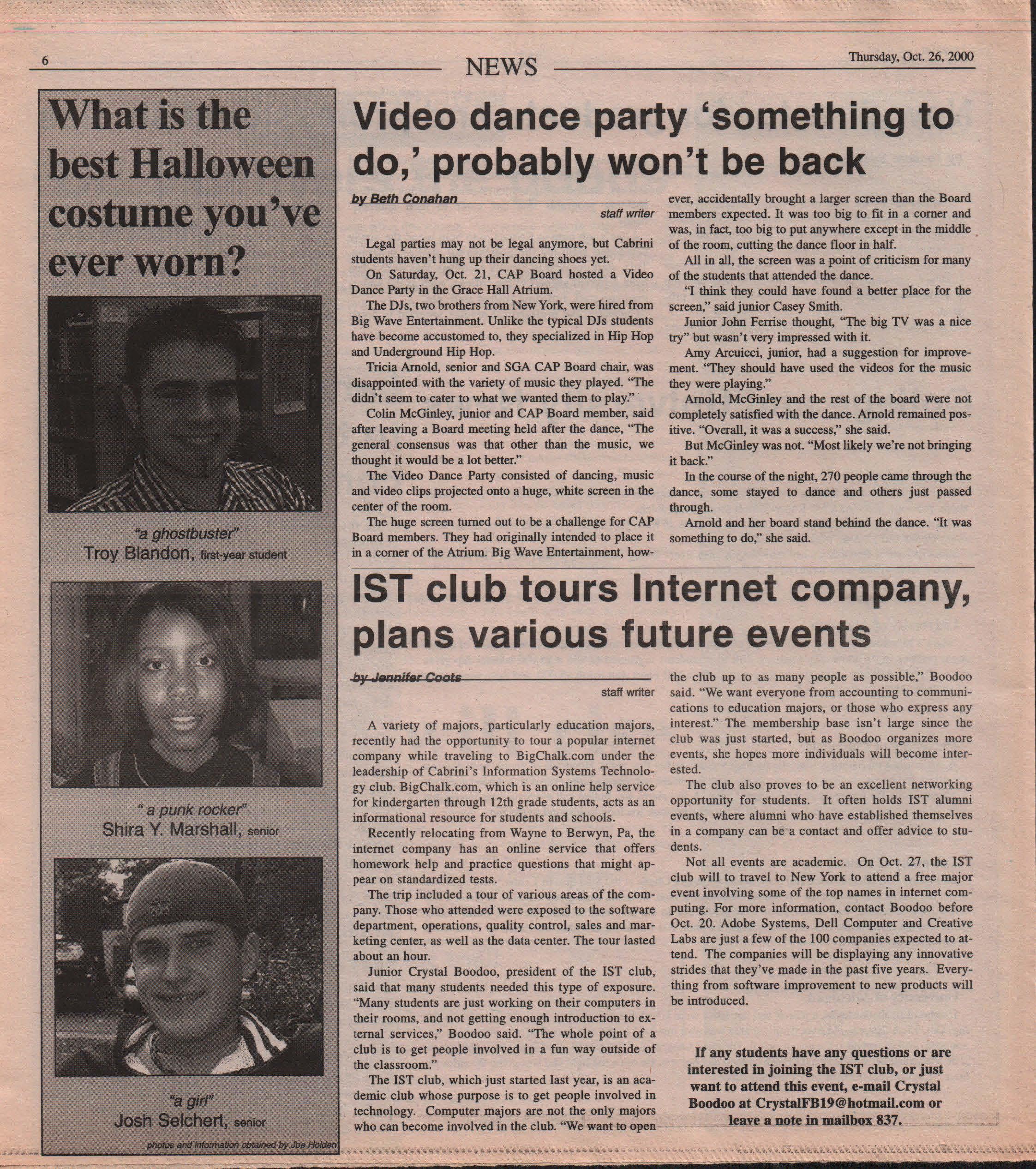 6

NEWS

Thursday, Oct. 26, 2000

What is the best Halloween costume you've ever worn?

"a ghostbuster"
Troy Blandon, first-year student

" a punk rocker"
Shira Y. Marshall, senior

"a girl"
Josh Selchert, senior

photos and information obtained by Joe Holden

Video dance party 'something to do,' probably won't be back

by Beth Conahan
staff writer

Legal parties may not be legal anymore, but Cabrini students haven't hung up their dancing shoes yet.

On Saturday, Oct. 21, CAP Board hosted a Video Dance Party in the Grace Hall Atrium.

The DJs, two brothers from New York, were hired from Big Wave Entertainment. Unlike the typical DJs students have become accustomed to, they specialized in Hip Hop and Underground Hip Hop.

Tricia Arnold, senior and SGA CAP Board chair, was disappointed with the variety of music they played. "The didn't seem to cater to what we wanted them to play."

Colin McGinley, junior and CAP Board member, said after leaving a Board meeting held after the dance, "The general consensus was that other than the music, we thought it would be a lot better."

The Video Dance Party consisted of dancing, music and video clips projected onto a huge, white screen in the center of the room.

The huge screen turned out to be a challenge for CAP Board members. They had originally intended to place it in a corner of the Atrium. Big Wave Entertainment, however, accidentally brought a larger screen than the Board members expected. It was too big to fit in a corner and was, in fact, too big to put anywhere except in the middle of the room, cutting the dance floor in half.

All in all, the screen was a point of criticism for many of the students that attended the dance.

"I think they could have found a better place for the screen," said junior Casey Smith.

Junior John Ferrise thought, "The big TV was a nice try" but wasn't very impressed with it.

Amy Arcuicci, junior, had a suggestion for improvement. "They should have used the videos for the music they were playing."

Arnold, McGinley and the rest of the board were not completely satisfied with the dance. Arnold remained positive. "Overall, it was a success," she said.

But McGinley was not. "Most likely we're not bringing it back."

In the course of the night, 270 people came through the dance, some stayed to dance and others just passed through.

Arnold and her board stand behind the dance. "It was something to do," she said.

IST club tours Internet company, plans various future events

by Jennifer Coots
staff writer

A variety of majors, particularly education majors, recently had the opportunity to tour a popular internet company while traveling to BigChalk.com under the leadership of Cabrini's Information Systems Technology club. BigChalk.com, which is an online help service for kindergarten through 12th grade students, acts as an informational resource for students and schools.

Recently relocating from Wayne to Berwyn, Pa, the internet company has an online service that offers homework help and practice questions that might appear on standardized tests.

The trip included a tour of various areas of the company. Those who attended were exposed to the software department, operations, quality control, sales and marketing center, as well as the data center. The tour lasted about an hour.

Junior Crystal Boodoo, president of the IST club, said that many students needed this type of exposure. "Many students are just working on their computers in their rooms, and not getting enough introduction to external services," Boodoo said. "The whole point of a club is to get people involved in a fun way outside of the classroom."

The IST club, which just started last year, is an academic club whose purpose is to get people involved in technology. Computer majors are not the only majors who can become involved in the club. "We want to open the club up to as many people as possible," Boodoo said. "We want everyone from accounting to communications to education majors, or those who express any interest." The membership base isn't large since the club was just started, but as Boodoo organizes more events, she hopes more individuals will become interested.

The club also proves to be an excellent networking opportunity for students. It often holds IST alumni events, where alumni who have established themselves in a company can be a contact and offer advice to students.

Not all events are academic. On Oct. 27, the IST club will to travel to New York to attend a free major event involving some of the top names in internet computing. For more information, contact Boodoo before Oct. 20. Adobe Systems, Dell Computer and Creative Labs are just a few of the 100 companies expected to attend. The companies will be displaying any innovative strides that they've made in the past five years. Everything from software improvement to new products will be introduced.

If any students have any questions or are interested in joining the IST club, or just want to attend this event, e-mail Crystal Boodoo at CrystalFB19@hotmail.com or leave a note in mailbox 837.